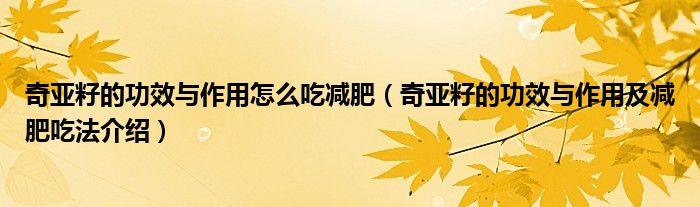 奇亚籽的功效与作用怎么吃减肥（奇亚籽的功效与作用及减肥吃法介绍）